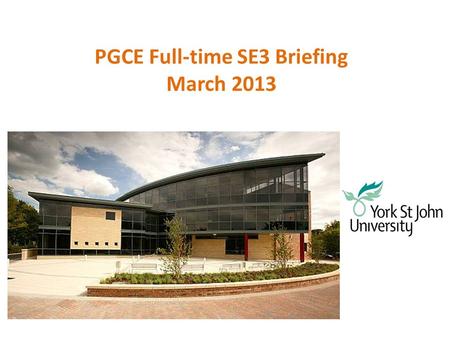 PGCE Full-time SE3 Briefing
March 2013

York St John
University